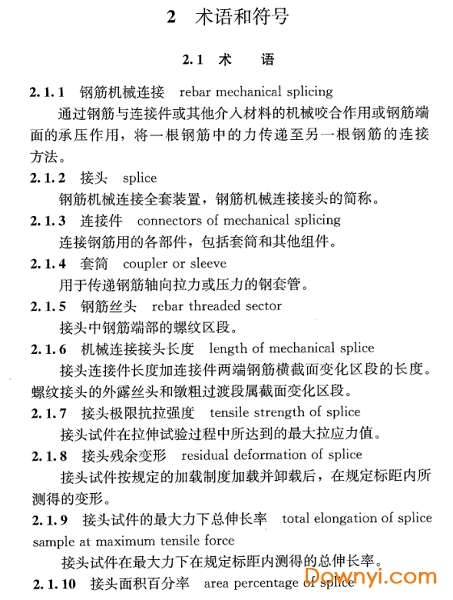 2 术语和符号

2.1 术 语

2.1.1 钢筋机械连接 rebar mechanical splicing

通过钢筋与连接件或其他介入材料的机械咬合作用或钢筋端面的承压作用，将一根钢筋中的力传递至另一根钢筋的连接方法。

2.1.2 接头 splice

钢筋机械连接全套装置，钢筋机械连接接头的简称。

2.1.3 连接件 connectors of mechanical splicing

连接钢筋用的各部件，包括套筒和其他组件。

2.1.4 套筒 coupler or sleeve

用于传递钢筋轴向拉力或压力的钢套管。

2.1.5 钢筋丝头 rebar threaded sector

接头中钢筋端部的螺纹区段。

2.1.6 机械连接接头长度 length of mechanical splice

接头连接件长度加连接件两端钢筋横截面变化区段的长度。螺纹接头的外露丝头和镦粗过渡段属截面变化区段。

2.1.7 接头极限抗拉强度 tensile strength of splice

接头试件在拉伸试验过程中所达到的最大拉应力值。

2.1.8 接头残余变形 residual deformation of splice

接头试件按规定的加载制度加载并卸载后，在规定标距内所测得的变形。

2.1.9 接头试件的最大力下总伸长率 total elongation of splice sample at maximum tensile force

接头试件在最大力下在规定标距内测得的总伸长率。

2.1.10 接头面积百分率 area percentage of splice

Downyi.com